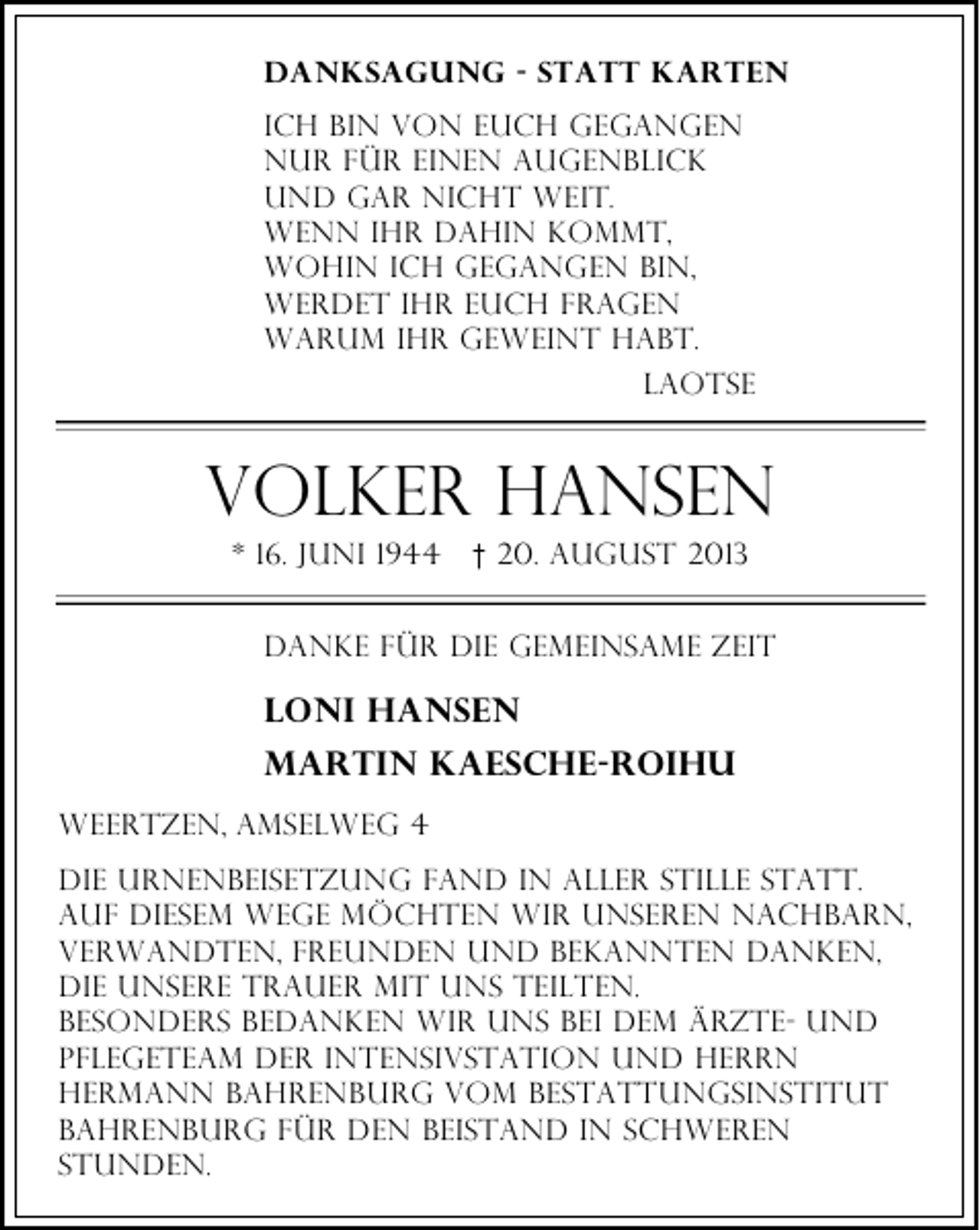 DANKSAGUNG - STATT KARTEN

ICH BIN VON EUCH GEGANGEN
NUR FÜR EINEN AUGENBLICK
UND GAR NICHT WEIT.
WENN IHR DAHIN KOMMT,
WOHIN ICH GEGANGEN BIN,
WERDET IHR EUCH FRAGEN
WARUM IHR GEWEINT HABT.

LAOTSE

VOLKER HANSEN

* 16. JUNI 1944 † 20. AUGUST 2013

DANKE FÜR DIE GEMEINSAME ZEIT

LONI HANSEN

MARTIN KAESCHE-ROIHU

WEERTZEN, AMSELWEG 4

DIE URNENBEISETZUNG FAND IN ALLER STILLE STATT. AUF DIESEM WEGE MÖCHTEN WIR UNSEREN NACHBARN, VERWANDTEN, FREUNDEN UND BEKANNTEN DANKEN, DIE UNSERE TRAUER MIT UNS TEILTEN.
BESONDERS BEDANKEN WIR UNS BEI DEM ÄRZTE- UND PFLEGETEAM DER INTENSIVSTATION UND HERRN HERMANN BAHRENBURG VOM BESTATTUNGSINSTITUT BAHRENBURG FÜR DEN BEISTAND IN SCHWEREN STUNDEN.